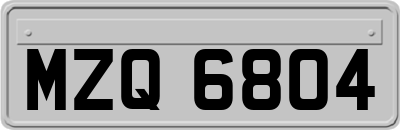 MZQ 6804